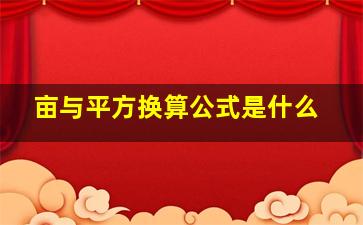 亩与平方换算公式是什么